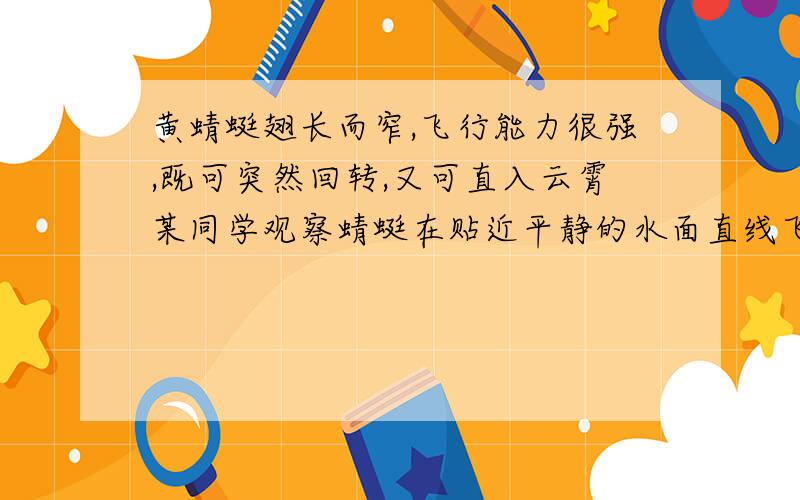 黄蜻蜓翅长而窄,飞行能力很强,既可突然回转,又可直入云霄
某同学观察蜻蜓在贴近平静的水面直线飞